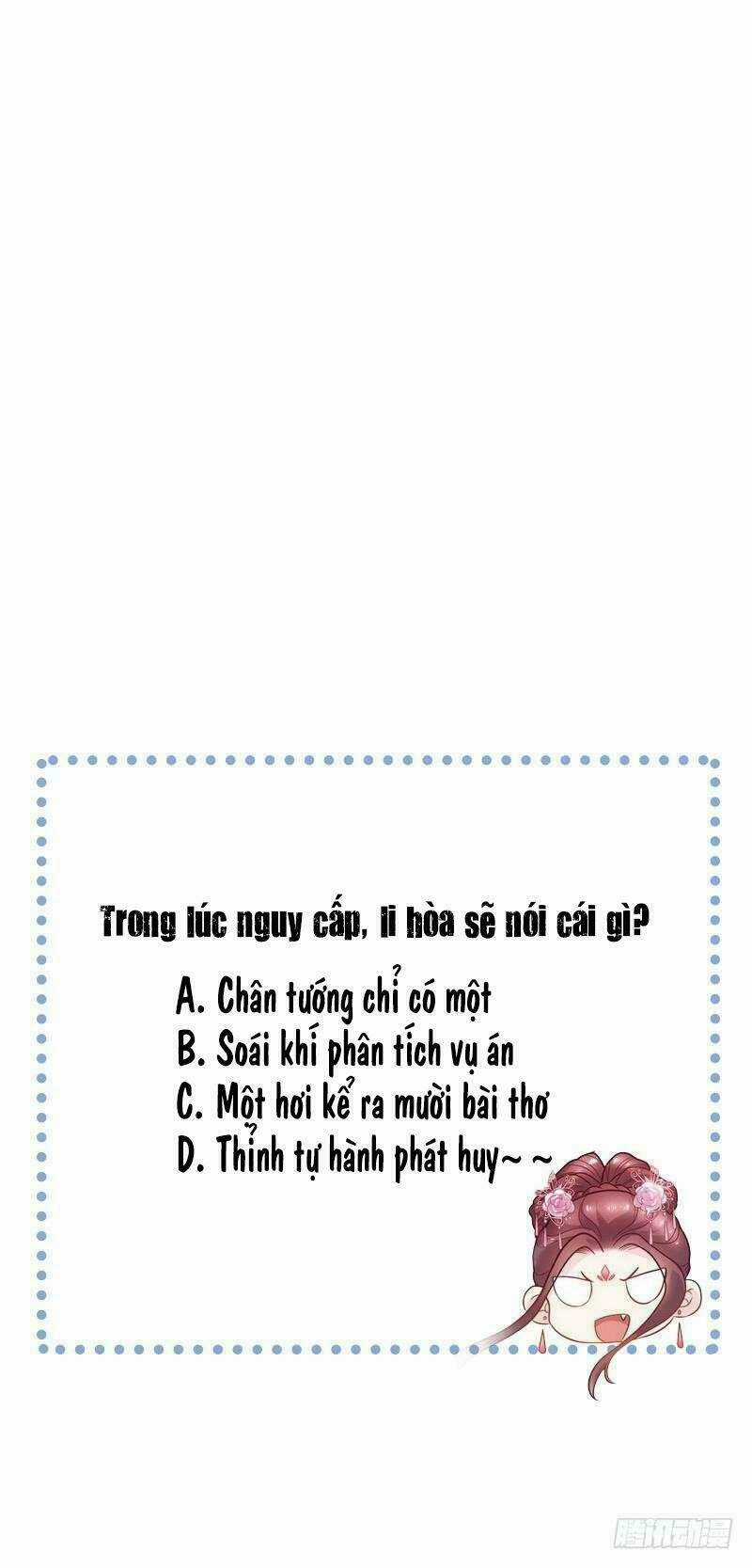 Trong lúc nguy cấp, li hòa sẽ nói cái gì?

A. Chân tướng chỉ có một
B. Soái khí phân tích vụ án
C. Một hơi kể ra mười bài thơ
D. Thỉnh tự hành phát huy~ ~

腾讯动漫